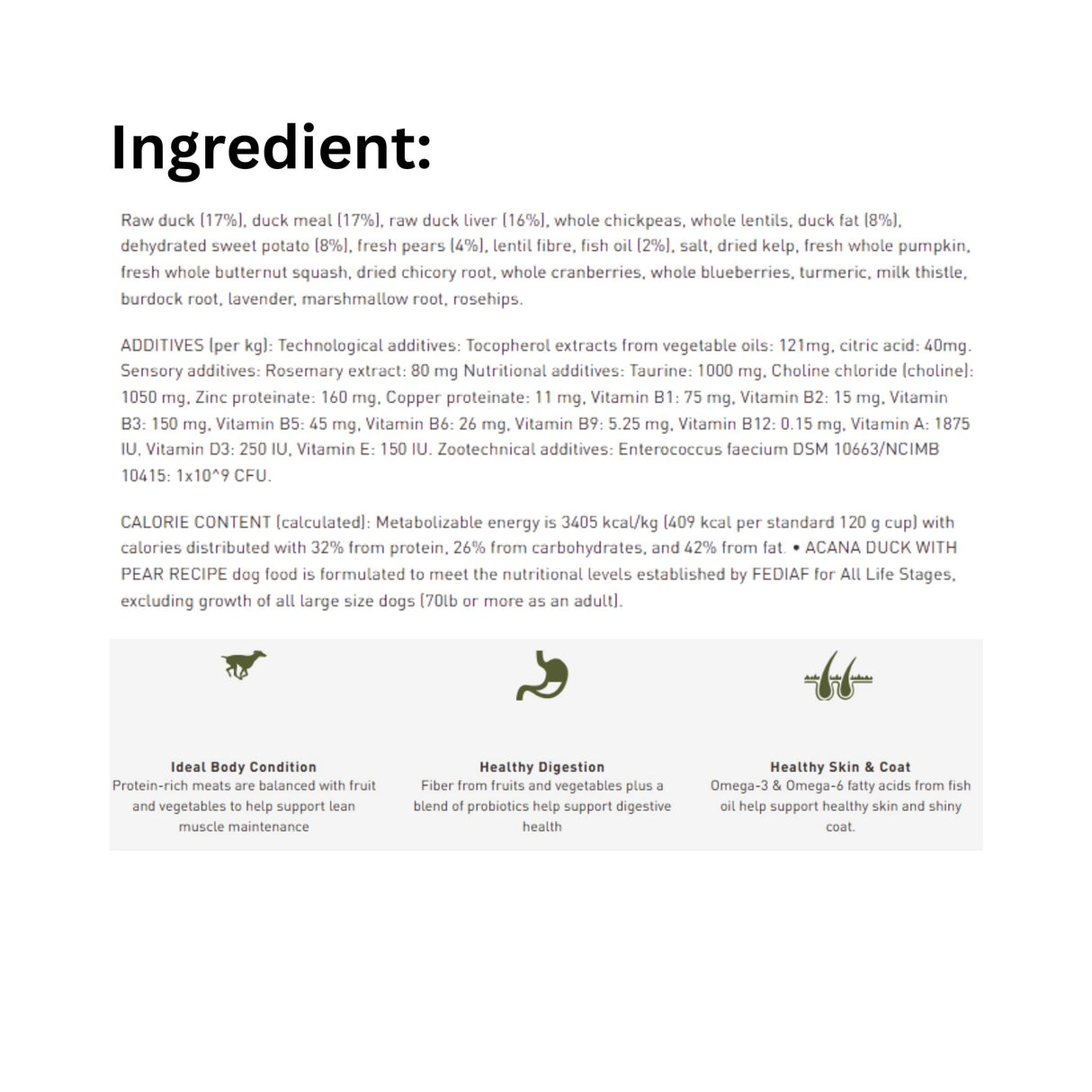 Ingredient:

Raw duck (17%), duck meal (17%), raw duck liver (16%), whole chickpeas, whole lentils, duck fat (8%), dehydrated sweet potato (8%), fresh pears (4%), lentil fibre, fish oil (2%), salt, dried kelp, fresh whole pumpkin, fresh whole butternut squash, dried chicory root, whole cranberries, whole blueberries, turmeric, milk thistle, burdock root, lavender, marshmallow root, rosehips.

ADDITIVES (per kg): Technological additives: Tocopherol extracts from vegetable oils: 121mg, citric acid: 40mg. Sensory additives: Rosemary extract: 80 mg Nutritional additives: Taurine: 1000 mg, Choline chloride (choline): 1050 mg, Zinc proteinate: 160 mg, Copper proteinate: 11 mg, Vitamin B1: 75 mg, Vitamin B2: 15 mg, Vitamin B3: 150 mg, Vitamin B5: 45 mg, Vitamin B6: 26 mg, Vitamin B9: 5.25 mg, Vitamin B12: 0.15 mg, Vitamin A: 1875 IU, Vitamin D3: 250 IU, Vitamin E: 150 IU. Zootechnical additives: Enterococcus faecium DSM 10663/NCIMB 10415: 1x10^9 CFU.

CALORIE CONTENT (calculated): Metabolizable energy is 3405 kcal/kg (409 kcal per standard 120 g cup) with calories distributed with 32% from protein, 26% from carbohydrates, and 42% from fat. • ACANA DUCK WITH PEAR RECIPE dog food is formulated to meet the nutritional levels established by FEDIAF for All Life Stages, excluding growth of all large size dogs (70lb or more as an adult).

Ideal Body Condition
Protein-rich meats are balanced with fruit and vegetables to help support lean muscle maintenance

Healthy Digestion
Fiber from fruits and vegetables plus a blend of probiotics help support digestive health

Healthy Skin & Coat
Omega-3 & Omega-6 fatty acids from fish oil help support healthy skin and shiny coat.